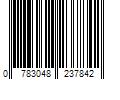 0 783048 237842